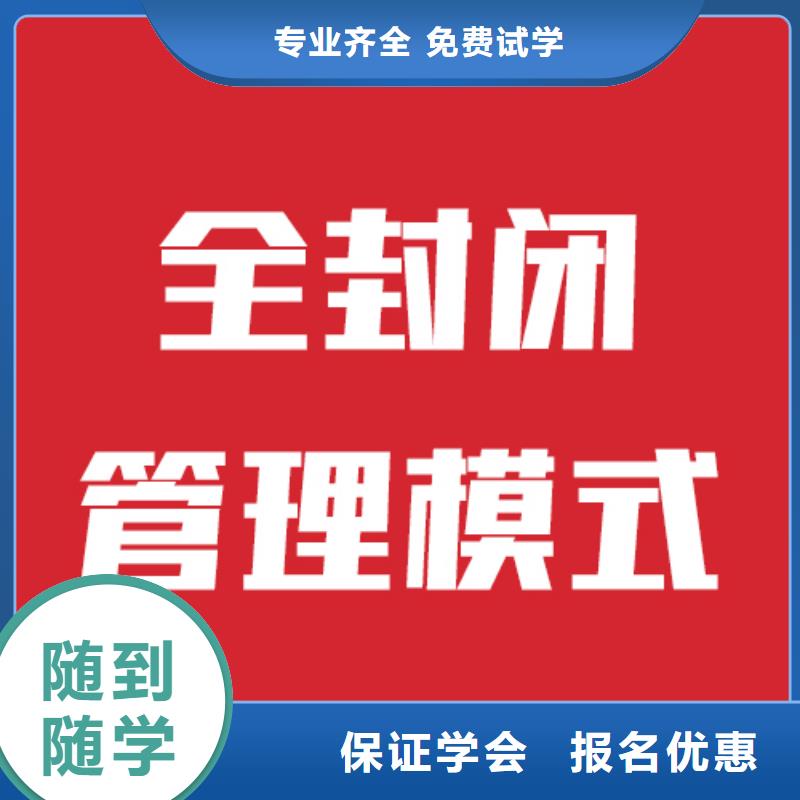 专业齐全 免费试学

全封闭
管理模式

随到
随学

保证学会 报名优惠